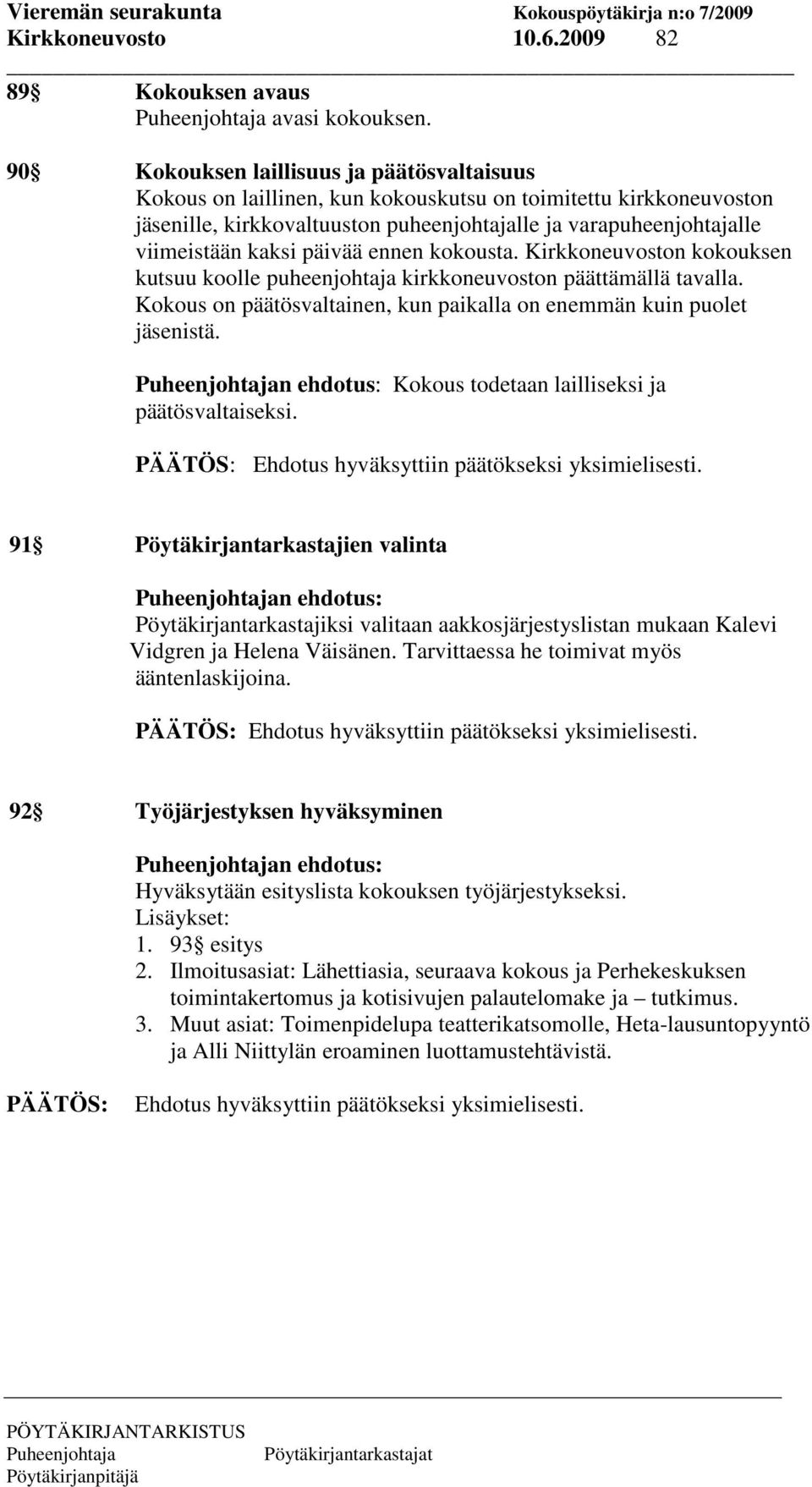 Vieremän seurakunta Kokouspöytäkirja n:o 7/2009
Kirkkoneuvosto 10.6.2009 82

89§ Kokouksen avaus
Puheenjohtaja avasi kokouksen.

90§ Kokouksen laillisuus ja päätösvaltaisuus
Kokous on laillinen, kun kokouskutsu on toimitettu kirkkoneuvoston jäsenille, kirkkovaltuuston puheenjohtajalle ja varapuheenjohtajalle viimeistään kaksi päivää ennen kokousta. Kirkkoneuvoston kokouksen kutsuu koolle puheenjohtaja kirkkoneuvoston päättämällä tavalla. Kokous on päätösvaltainen, kun paikalla on enemmän kuin puolet jäsenistä.

Puheenjohtajan ehdotus: Kokous todetaan lailliseksi ja päätösvaltaiseksi.

PÄÄTÖS: Ehdotus hyväksyttiin päätökseksi yksimielisesti.

91§ Pöytäkirjantarkastajien valinta

Puheenjohtajan ehdotus:
Pöytäkirjantarkastajiksi valitaan aakkosjärjestyslistan mukaan Kalevi Vidgren ja Helena Väisänen. Tarvittaessa he toimivat myös ääntenlaskijoina.

PÄÄTÖS: Ehdotus hyväksyttiin päätökseksi yksimielisesti.

92§ Työjärjestyksen hyväksyminen

Puheenjohtajan ehdotus:
Hyväksytään esityslista kokouksen työjärjestykseksi.
Lisäykset:
1. 93§ esitys
2. Ilmoitusasiat: Lähettiasia, seuraava kokous ja Perhekeskuksen toimintakertomus ja kotisivujen palautelomake ja – tutkimus.
3. Muut asiat: Toimenpidelupa teatterikatsomolle, Heta-lausuntopyyntö ja Alli Niittylän eroaminen luottamustehtävistä.

PÄÄTÖS: Ehdotus hyväksyttiin päätökseksi yksimielisesti.

PÖYTÄKIRJANTARKISTUS
Puheenjohtaja Pöytäkirjantarkastajat
Pöytäkirjanpitäjä